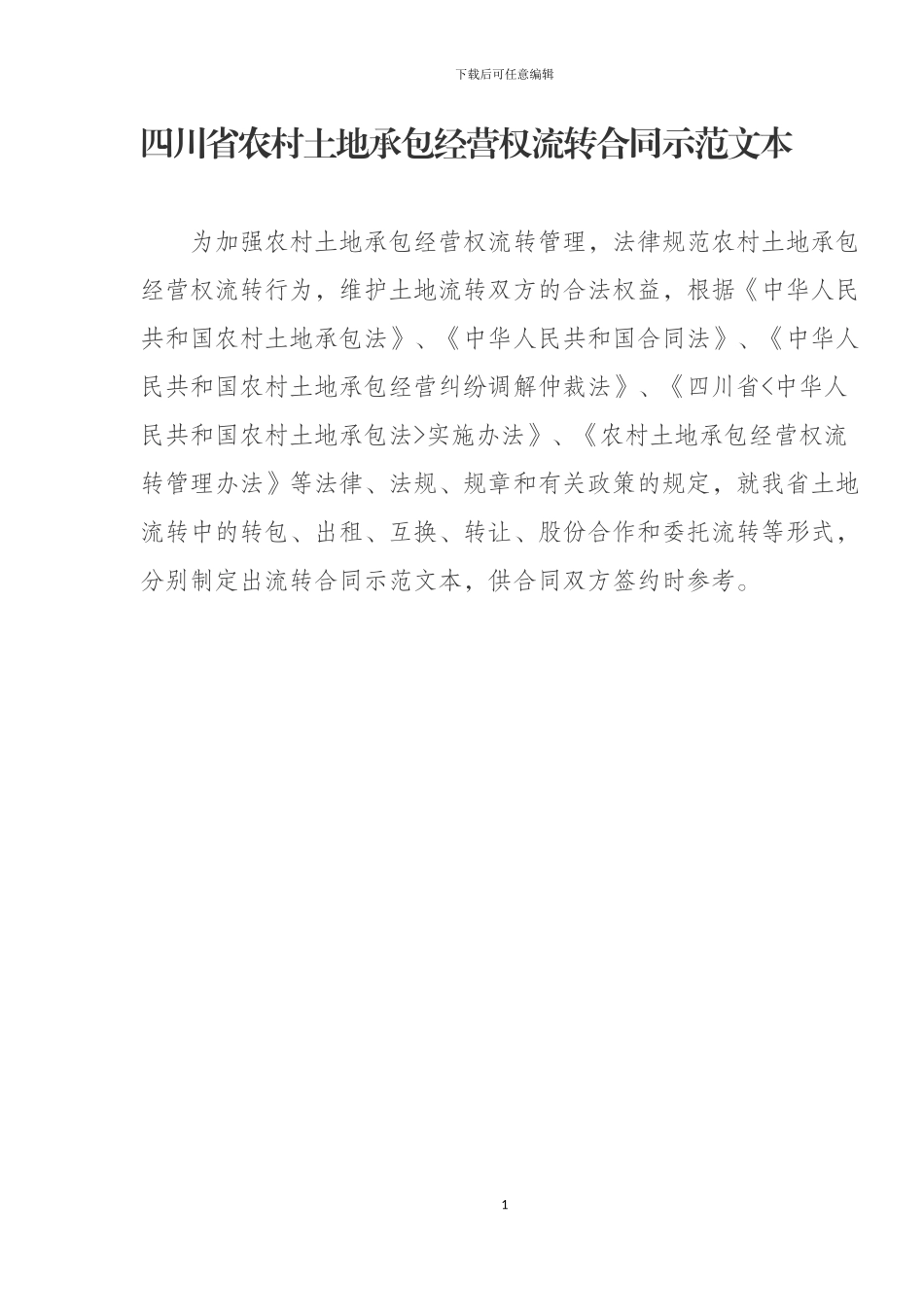 下载后可任意编辑

四川省农村土地承包经营权流转合同示范文本

为加强农村土地承包经营权流转管理，法律规范农村土地承包经营权流转行为，维护土地流转双方的合法权益，根据《中华人民共和国农村土地承包法》、《中华人民共和国合同法》、《中华人民共和国农村土地承包经营纠纷调解仲裁法》、《四川省<中华人民共和国农村土地承包法>实施办法》、《农村土地承包经营权流转管理办法》等法律、法规、规章和有关政策的规定，就我省土地流转中的转包、出租、互换、转让、股份合作和委托流转等形式，分别制定出流转合同示范文本，供合同双方签约时参考。

1